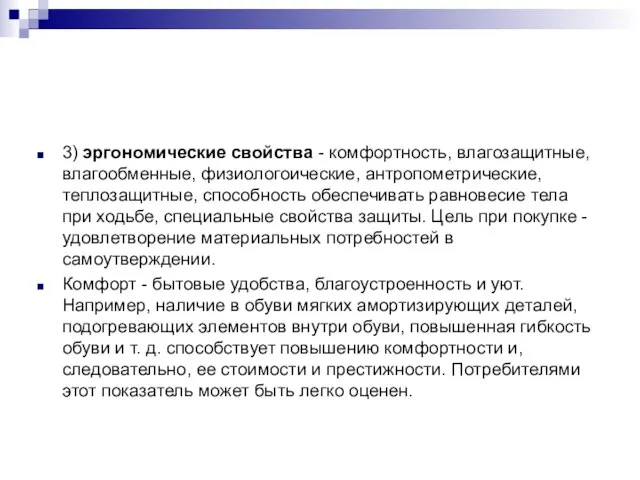 3) эргономические свойства - комфортность, влагозащитные, влагообменные, физиологоические, антропометрические, теплозащитные, способность обеспечивать равновесие тела при ходьбе, специальные свойства защиты. Цель при покупке - удовлетворение материальных потребностей в самоутверждении.

Комфорт - бытовые удобства, благоустроенность и уют. Например, наличие в обуви мягких амортизирующих деталей, подогревающих элементов внутри обуви, повышенная гибкость обуви и т. д. способствует повышению комфортности и, следовательно, ее стоимости и престижности. Потребителями этот показатель может быть легко оценен.